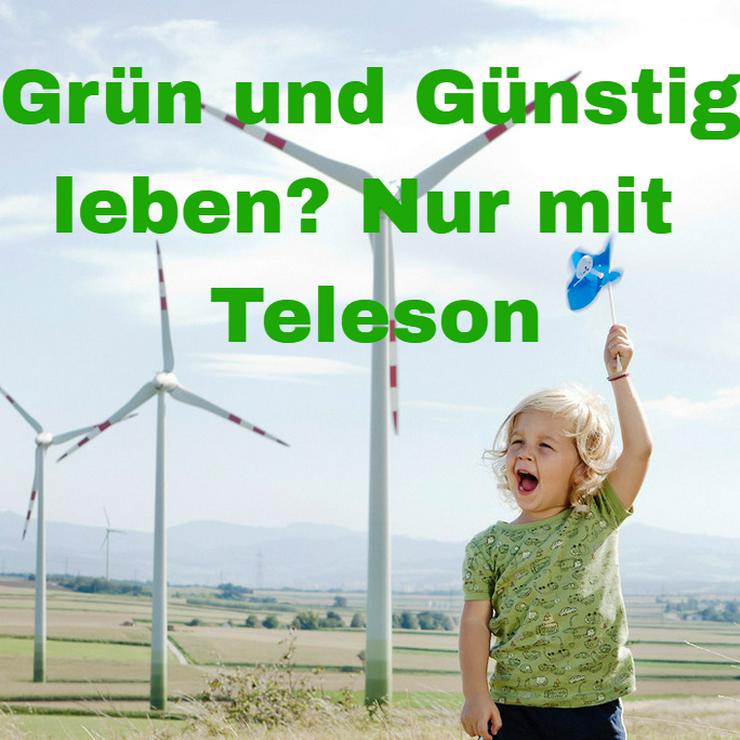 Grün und Günstig leben? Nur mit Teleson